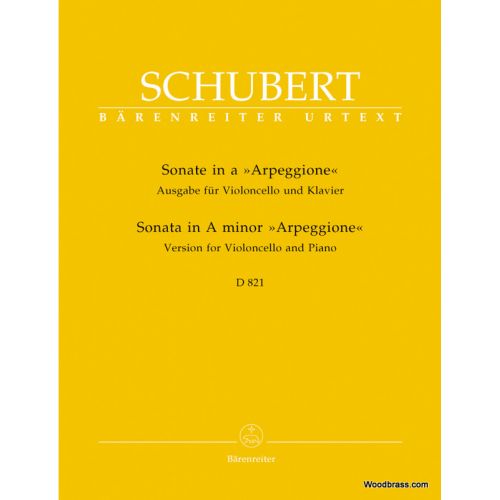 SCHUBERT
BÄRENREITER URTEXT

Sonate in a »Arpeggione«
Ausgabe für Violoncello und Klavier

Sonata in A minor »Arpeggione«
Version for Violoncello and Piano

D 821

Bärenreiter

Woodbrass.com